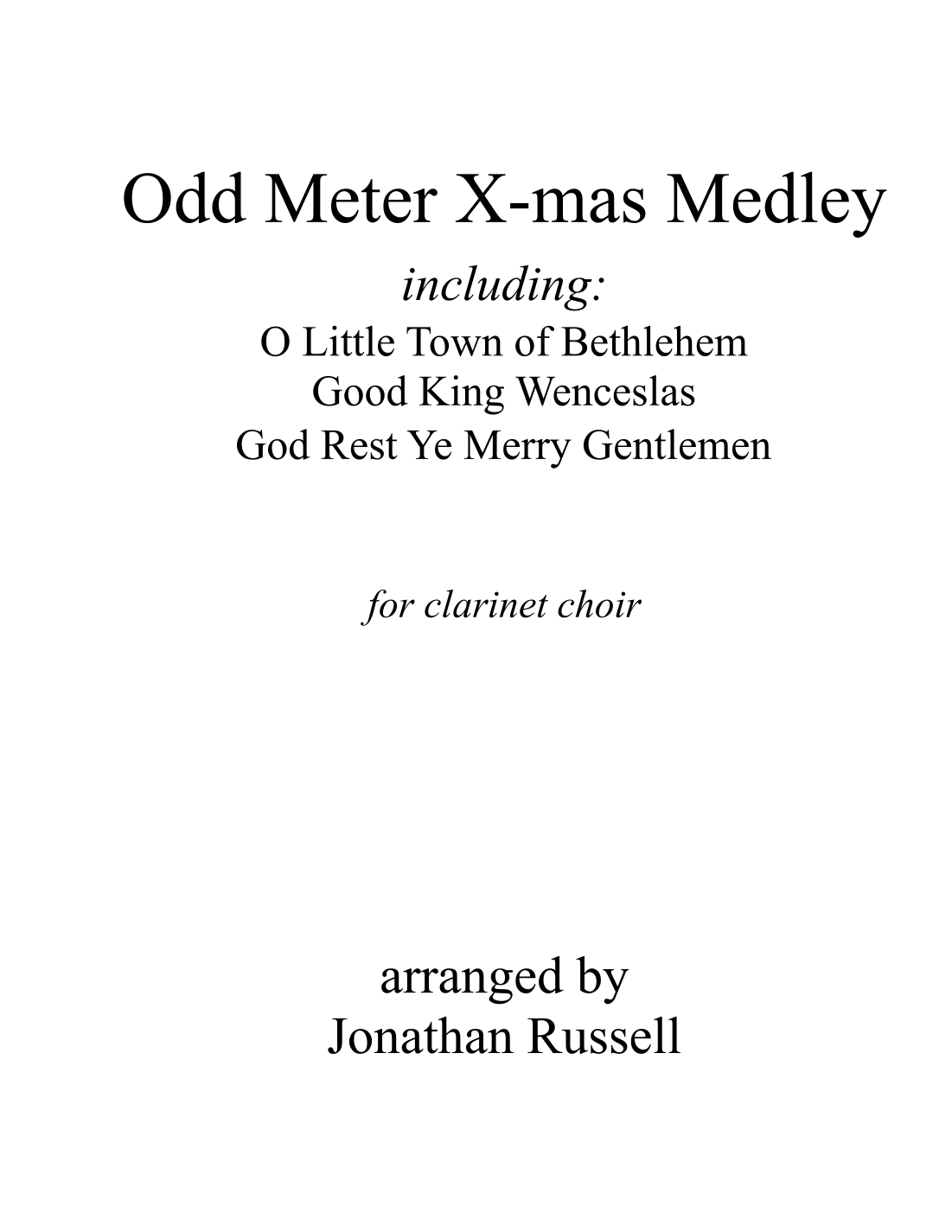 Odd Meter X-mas Medley

including:

O Little Town of Bethlehem
Good King Wenceslas
God Rest Ye Merry Gentlemen

for clarinet choir

arranged by
Jonathan Russell